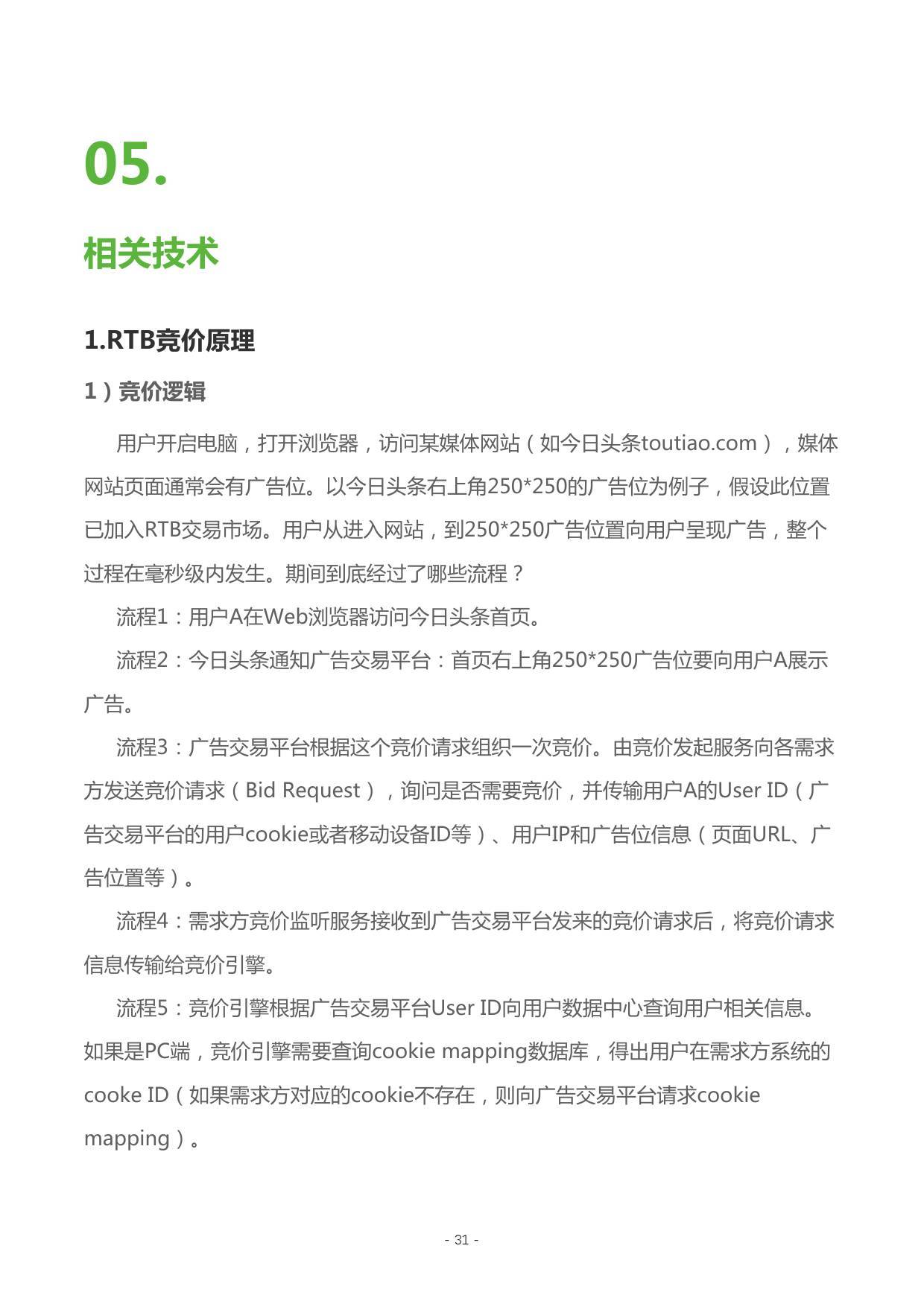 05.

相关技术

1.RTB竞价原理

1）竞价逻辑

用户开启电脑，打开浏览器，访问某媒体网站（如今日头条toutiao.com），媒体网站页面通常会有广告位。以今日头条右上角250*250的广告位为例子，假设此位置已加入RTB交易市场。用户从进入网站，到250*250广告位置向用户呈现广告，整个过程在毫秒级内发生。期间到底经过了哪些流程？

流程1：用户A在Web浏览器访问今日头条首页。

流程2：今日头条通知广告交易平台：首页右上角250*250广告位要向用户A展示广告。

流程3：广告交易平台根据这个竞价请求组织一次竞价。由竞价发起服务向各需求方发送竞价请求（Bid Request），询问是否需要竞价，并传输用户A的User ID（广告交易平台的用户cookie或者移动设备ID等）、用户IP和广告位信息（页面URL、广告位置等）。

流程4：需求方竞价监听服务接收到广告交易平台发来的竞价请求后，将竞价请求信息传输给竞价引擎。

流程5：竞价引擎根据广告交易平台User ID向用户数据中心查询用户相关信息。如果是PC端，竞价引擎需要查询cookie mapping数据库，得出用户在需求方系统的cooke ID（如果需求方对应的cookie不存在，则向广告交易平台请求cookie mapping）。

- 31 -